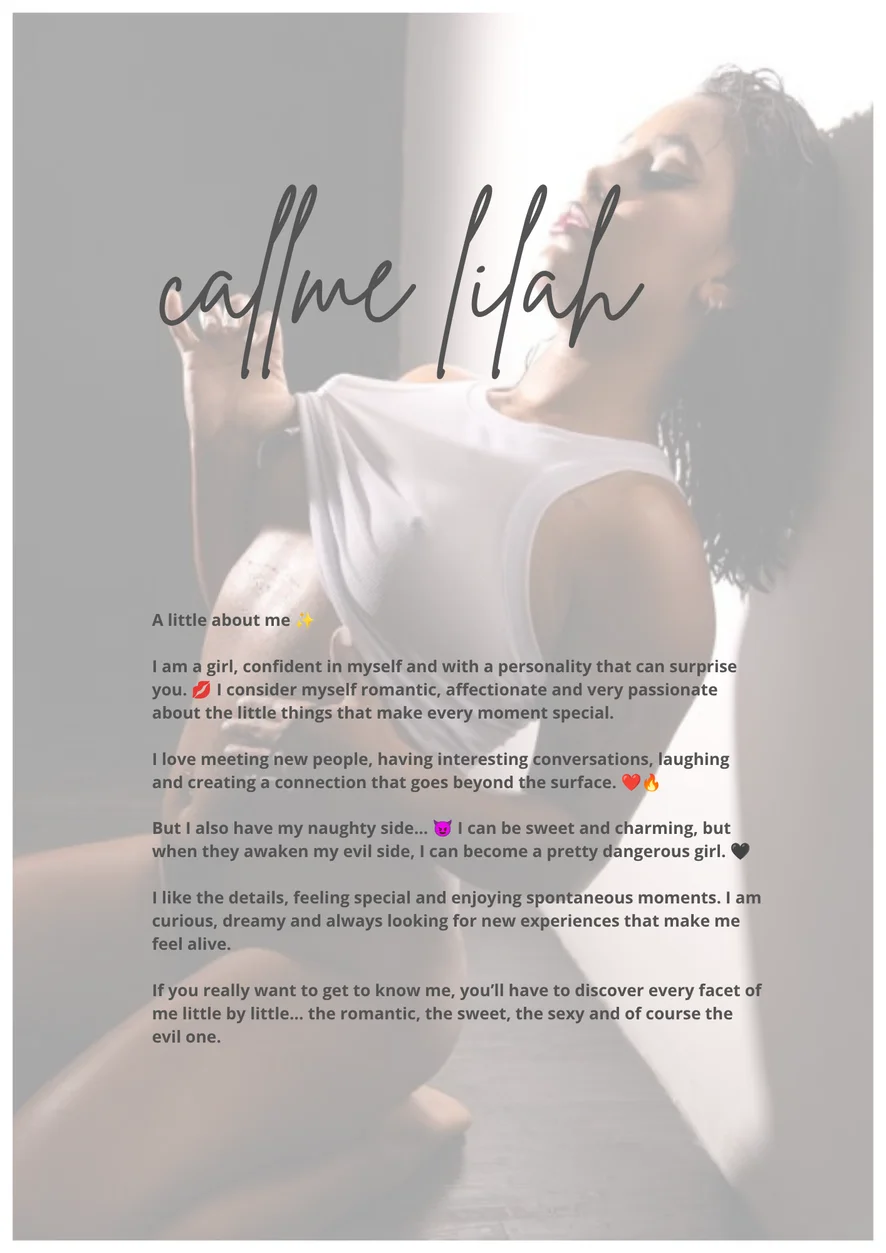 callme lilah

A little about me ✨

I am a girl, confident in myself and with a personality that can surprise you. 💋 I consider myself romantic, affectionate and very passionate about the little things that make every moment special.

I love meeting new people, having interesting conversations, laughing and creating a connection that goes beyond the surface. ❤️🔥

But I also have my naughty side... 😈 I can be sweet and charming, but when they awaken my evil side, I can become a pretty dangerous girl. 🖤

I like the details, feeling special and enjoying spontaneous moments. I am curious, dreamy and always looking for new experiences that make me feel alive.

If you really want to get to know me, you'll have to discover every facet of me little by little... the romantic, the sweet, the sexy and of course the evil one.